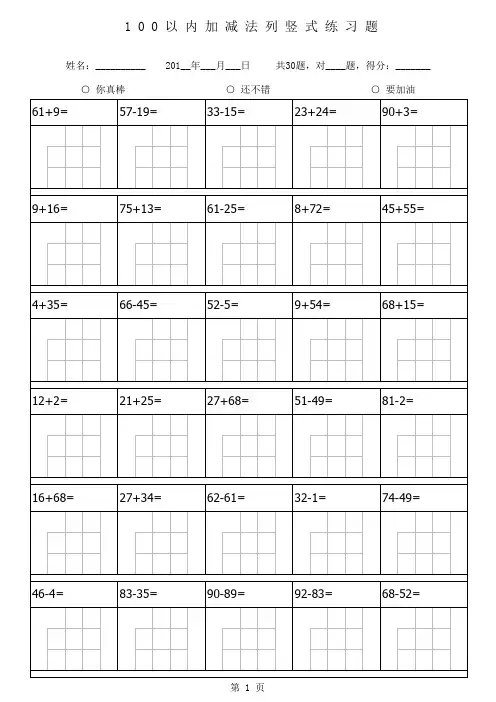 100以内加减法列竖式练习题

姓名：__________ 201__年___月___日 共30题，对____题，得分：_______

○ 你真棒 ○ 还不错 ○ 要加油

| 61+9= | 57-19= | 33-15= | 23+24= | 90+3= |
|---|---|---|---|---|
| 9+16= | 75+13= | 61-25= | 8+72= | 45+55= |
| 4+35= | 66-45= | 52-5= | 9+54= | 68+15= |
| 12+2= | 21+25= | 27+68= | 51-49= | 81-2= |
| 16+68= | 27+34= | 62-61= | 32-1= | 74-49= |
| 46-4= | 83-35= | 90-89= | 92-83= | 68-52= |

第 1 页